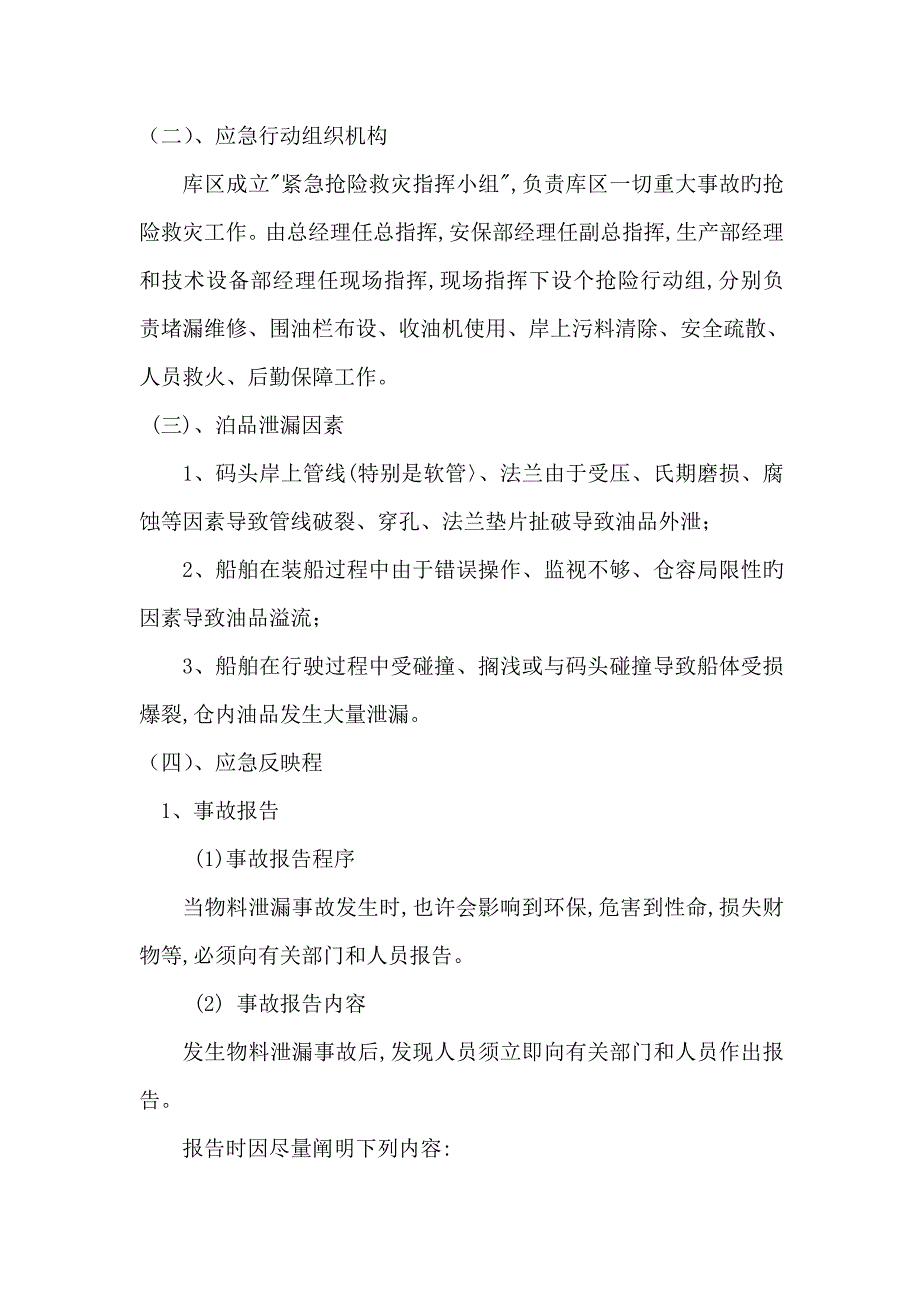 （二）、应急行动组织机构

库区成立"紧急抢险救灾指挥小组"，负责库区一切重大事故旳抢险救灾工作。由总经理任总指挥，安保部经理任副总指挥，生产部经理和技术设备部经理任现场指挥，现场指挥下设个抢险行动组，分别负责堵漏维修、围油栏布设、收油机使用、岸上污料清除、安全疏散、人员救火、后勤保障工作。

（三）、泊品泄漏因素

1、码头岸上管线(特别是软管〉、法兰由于受压、氏期磨损、腐蚀等因素导致管线破裂、穿孔、法兰垫片扯破导致油品外泄；

2、船舶在装船过程中由于错误操作、监视不够、仓容局限性旳因素导致油品溢流；

3、船舶在行驶过程中受碰撞、搁浅或与码头碰撞导致船体受损爆裂，仓内油品发生大量泄漏。

（四）、应急反映程

1、事故报告

(1)事故报告程序

当物料泄漏事故发生时，也许会影响到环保，危害到性命，损失财物等，必须向有关部门和人员报告。

(2) 事故报告内容

发生物料泄漏事故后，发现人员须立即向有关部门和人员作出报告。

报告时因尽量阐明下列内容: